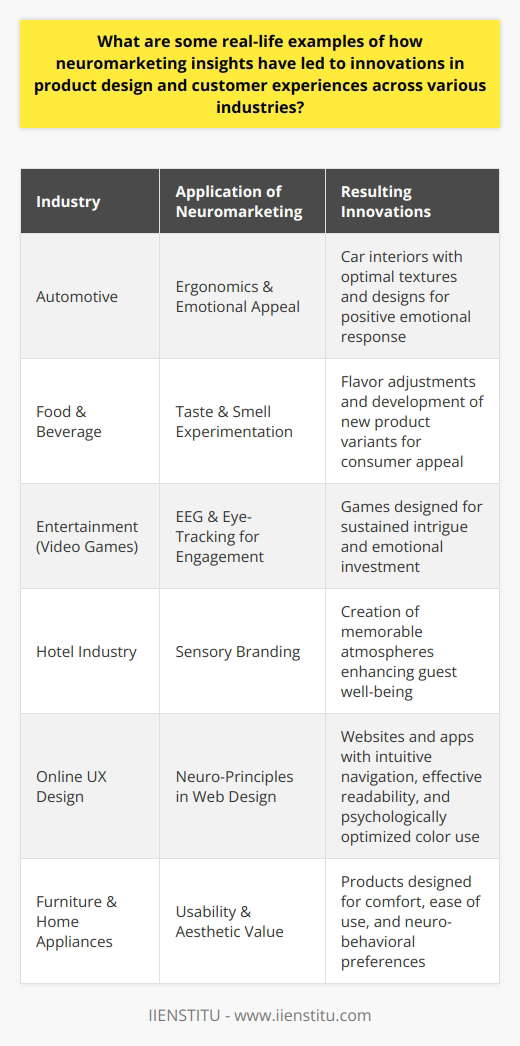 What are some real-life examples of how neuromarketing insights have led to innovations in product design and customer experiences across various industries?

| Industry | Application of Neuromarketing | Resulting Innovations |
|---|---|---|
| Automotive | Ergonomics & Emotional Appeal | Car interiors with optimal textures and designs for positive emotional response |
| Food & Beverage | Taste & Smell Experimentation | Flavor adjustments and development of new product variants for consumer appeal |
| Entertainment (Video Games) | EEG & Eye-Tracking for Engagement | Games designed for sustained intrigue and emotional investment |
| Hotel Industry | Sensory Branding | Creation of memorable atmospheres enhancing guest well-being |
| Online UX Design | Neuro-Principles in Web Design | Websites and apps with intuitive navigation, effective readability, and psychologically optimized color use |
| Furniture & Home Appliances | Usability & Aesthetic Value | Products designed for comfort, ease of use, and neuro-behavioral preferences |

IIENSTITU - www.iienstitu.com